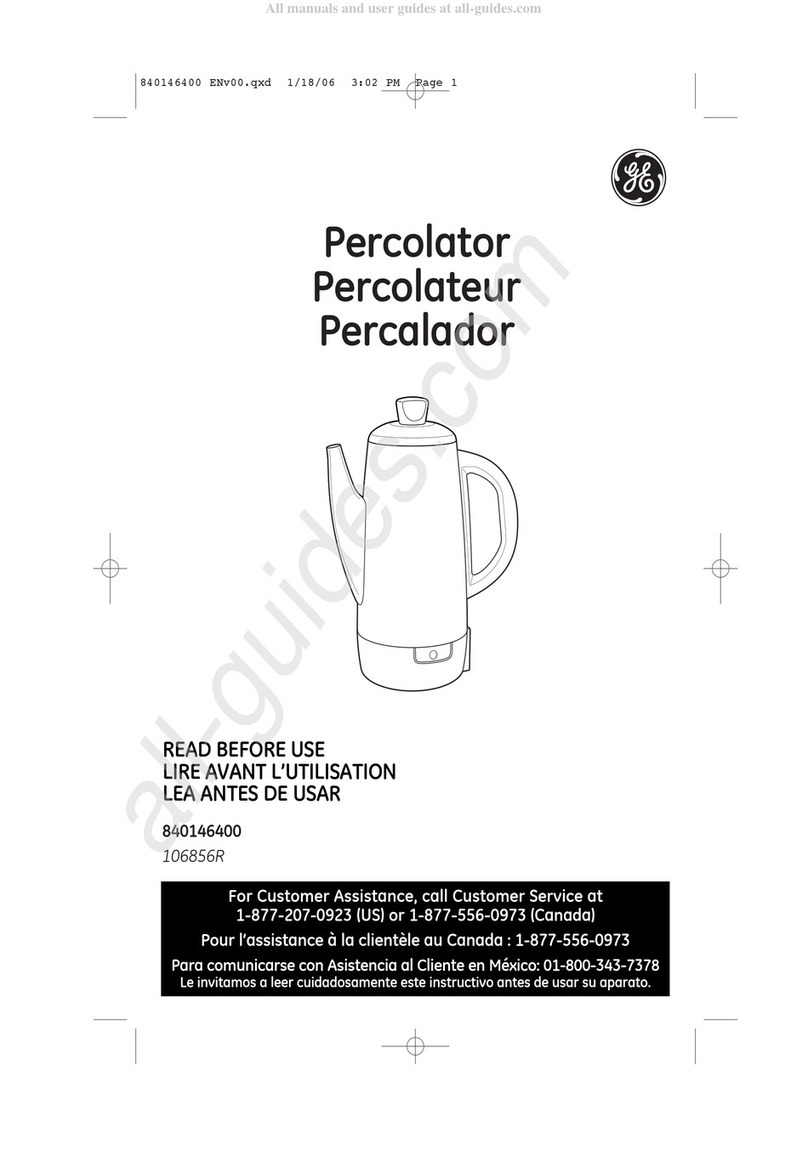 All manuals and user guides at all-guides.com

840146400 ENv00.qxd 1/18/06 3:02 PM Page 1

GE

Percolator
Percolateur
Percalador

all-guides.com

READ BEFORE USE
LIRE AVANT L'UTILISATION
LEA ANTES DE USAR

840146400
106856R

For Customer Assistance, call Customer Service at 1-877-207-0923 (US) or 1-877-556-0973 (Canada)

Pour l'assistance à la clientèle au Canada : 1-877-556-0973

Para comunicarse con Asistencia al Cliente en México: 01-800-343-7378
Le invitamos a leer cuidadosamente este instructivo antes de usar su aparato.